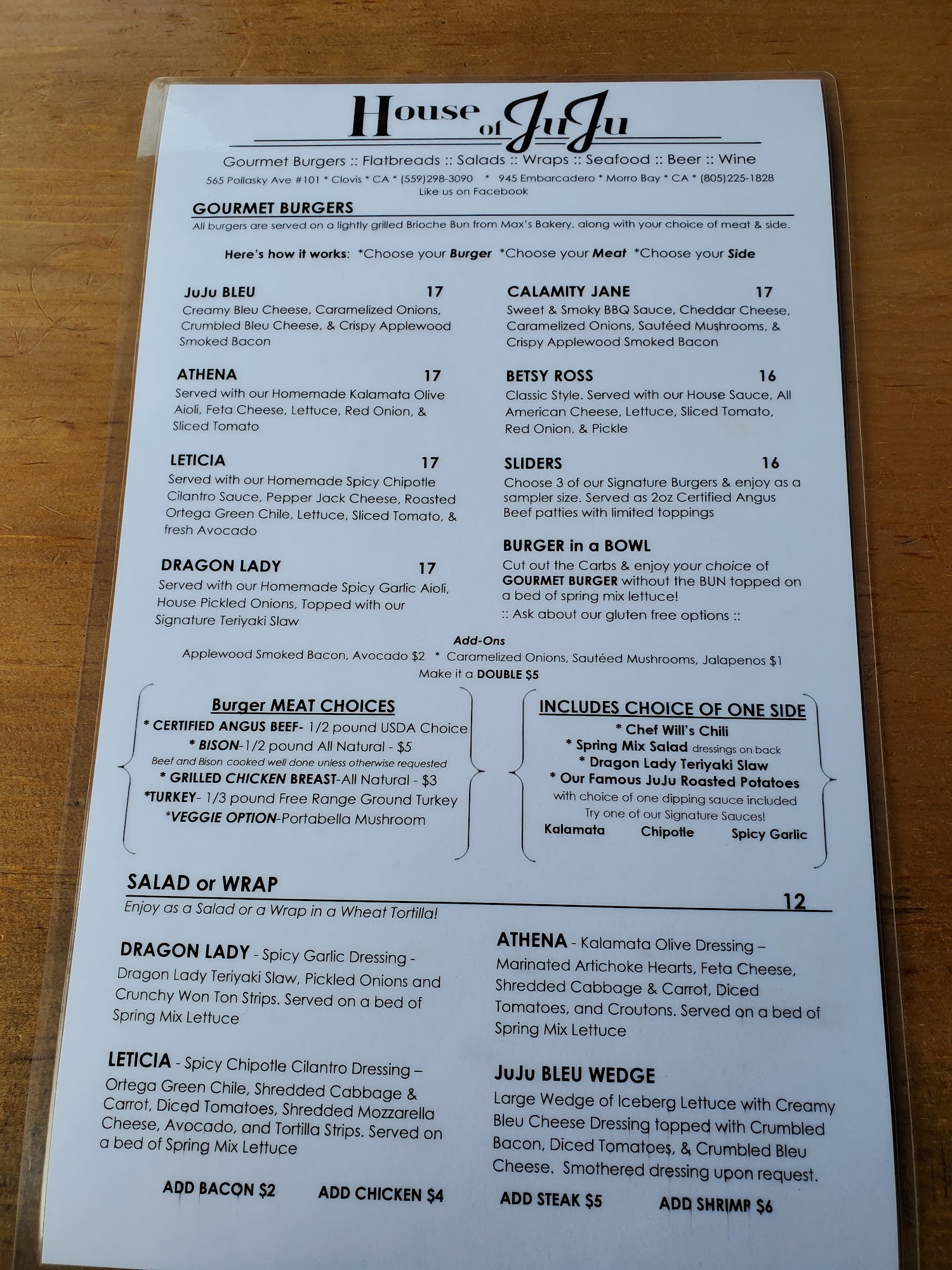 House of JuJu

Gourmet Burgers :: Flatbreads :: Salads :: Wraps :: Seafood :: Beer :: Wine

565 Pollasky Ave #101 * Clovis * CA * (559)298-3090 * 945 Embarcadero * Morro Bay * CA * (805)225-1828
Like us on Facebook

GOURMET BURGERS

All burgers are served on a lightly grilled Brioche Bun from Max's Bakery, along with your choice of meat & side.

Here's how it works: *Choose your Burger *Choose your Meat *Choose your Side

JuJu BLEU 17
Creamy Bleu Cheese, Caramelized Onions, Crumbled Bleu Cheese, & Crispy Applewood Smoked Bacon

ATHENA 17
Served with our Homemade Kalamata Olive Aioli, Feta Cheese, Lettuce, Red Onion, & Sliced Tomato

LETICIA 17
Served with our Homemade Spicy Chipotle Cilantro Sauce, Pepper Jack Cheese, Roasted Ortega Green Chile, Lettuce, Sliced Tomato, & fresh Avocado

DRAGON LADY 17
Served with our Homemade Spicy Garlic Aioli, House Pickled Onions, Topped with our Signature Teriyaki Slaw

CALAMITY JANE 17
Sweet & Smoky BBQ Sauce, Cheddar Cheese, Caramelized Onions, Sautéed Mushrooms, & Crispy Applewood Smoked Bacon

BETSY ROSS 16
Classic Style. Served with our House Sauce, All American Cheese, Lettuce, Sliced Tomato, Red Onion, & Pickle

SLIDERS 16
Choose 3 of our Signature Burgers & enjoy as a sampler size. Served as 2oz Certified Angus Beef patties with limited toppings

BURGER in a BOWL
Cut out the Carbs & enjoy your choice of GOURMET BURGER without the BUN topped on a bed of spring mix lettuce!
:: Ask about our gluten free options ::

Add-Ons
Applewood Smoked Bacon, Avocado $2 * Caramelized Onions, Sautéed Mushrooms, Jalapenos $1
Make it a DOUBLE $5

Burger MEAT CHOICES
* CERTIFIED ANGUS BEEF- 1/2 pound USDA Choice
* BISON-1/2 pound All Natural - $5
Beef and Bison cooked well done unless otherwise requested
* GRILLED CHICKEN BREAST-All Natural - $3
*TURKEY- 1/3 pound Free Range Ground Turkey
*VEGGIE OPTION-Portabella Mushroom

INCLUDES CHOICE OF ONE SIDE
* Chef Will's Chili
* Spring Mix Salad dressings on back
* Dragon Lady Teriyaki Slaw
* Our Famous JuJu Roasted Potatoes
with choice of one dipping sauce included
Try one of our Signature Sauces!
Kalamata Chipotle Spicy Garlic

SALAD or WRAP 12
Enjoy as a Salad or a Wrap in a Wheat Tortilla!

DRAGON LADY - Spicy Garlic Dressing - Dragon Lady Teriyaki Slaw, Pickled Onions and Crunchy Won Ton Strips. Served on a bed of Spring Mix Lettuce

LETICIA - Spicy Chipotle Cilantro Dressing – Ortega Green Chile, Shredded Cabbage & Carrot, Diced Tomatoes, Shredded Mozzarella Cheese, Avocado, and Tortilla Strips. Served on a bed of Spring Mix Lettuce

ATHENA - Kalamata Olive Dressing – Marinated Artichoke Hearts, Feta Cheese, Shredded Cabbage & Carrot, Diced Tomatoes, and Croutons. Served on a bed of Spring Mix Lettuce

JuJu BLEU WEDGE
Large Wedge of Iceberg Lettuce with Creamy Bleu Cheese Dressing topped with Crumbled Bacon, Diced Tomatoes, & Crumbled Bleu Cheese. Smothered dressing upon request.

ADD BACON $2 ADD CHICKEN $4 ADD STEAK $5 ADD SHRIMP $6